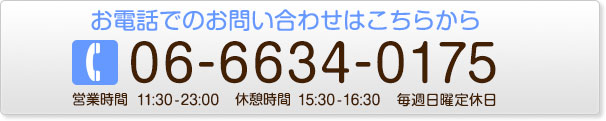 お電話でのお問い合わせはこちらから

06-6634-0175

営業時間 11:30-23:00 休憩時間 15:30-16:30 毎週日曜定休日